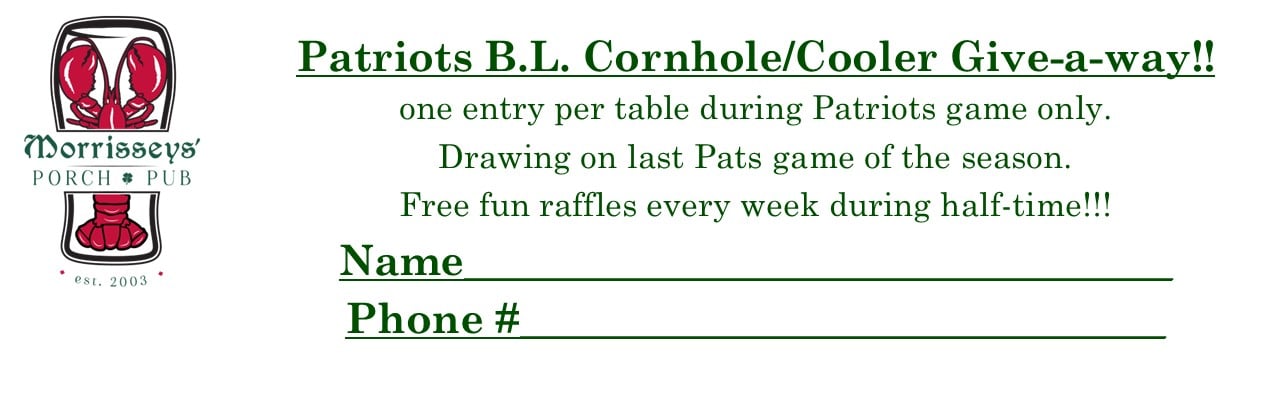 Morrisseys'
PORCH PUB
est. 2003

Patriots B.L. Cornhole/Cooler Give-a-way!!

one entry per table during Patriots game only.

Drawing on last Pats game of the season.

Free fun raffles every week during half-time!!!

Name____

Phone #____